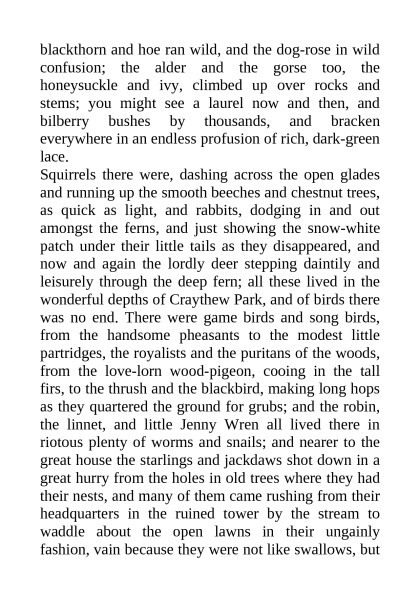 blackthorn and hoe ran wild, and the dog-rose in wild confusion; the alder and the gorse too, the honeysuckle and ivy, climbed up over rocks and stems; you might see a laurel now and then, and bilberry bushes by thousands, and bracken everywhere in an endless profusion of rich, dark-green lace.

Squirrels there were, dashing across the open glades and running up the smooth beeches and chestnut trees, as quick as light, and rabbits, dodging in and out amongst the ferns, and just showing the snow-white patch under their little tails as they disappeared, and now and again the lordly deer stepping daintily and leisurely through the deep fern; all these lived in the wonderful depths of Craythew Park, and of birds there was no end. There were game birds and song birds, from the handsome pheasants to the modest little partridges, the royalists and the puritans of the woods, from the love-lorn wood-pigeon, cooing in the tall firs, to the thrush and the blackbird, making long hops as they quartered the ground for grubs; and the robin, the linnet, and little Jenny Wren all lived there in riotous plenty of worms and snails; and nearer to the great house the starlings and jackdaws shot down in a great hurry from the holes in old trees where they had their nests, and many of them came rushing from their headquarters in the ruined tower by the stream to waddle about the open lawns in their ungainly fashion, vain because they were not like swallows, but